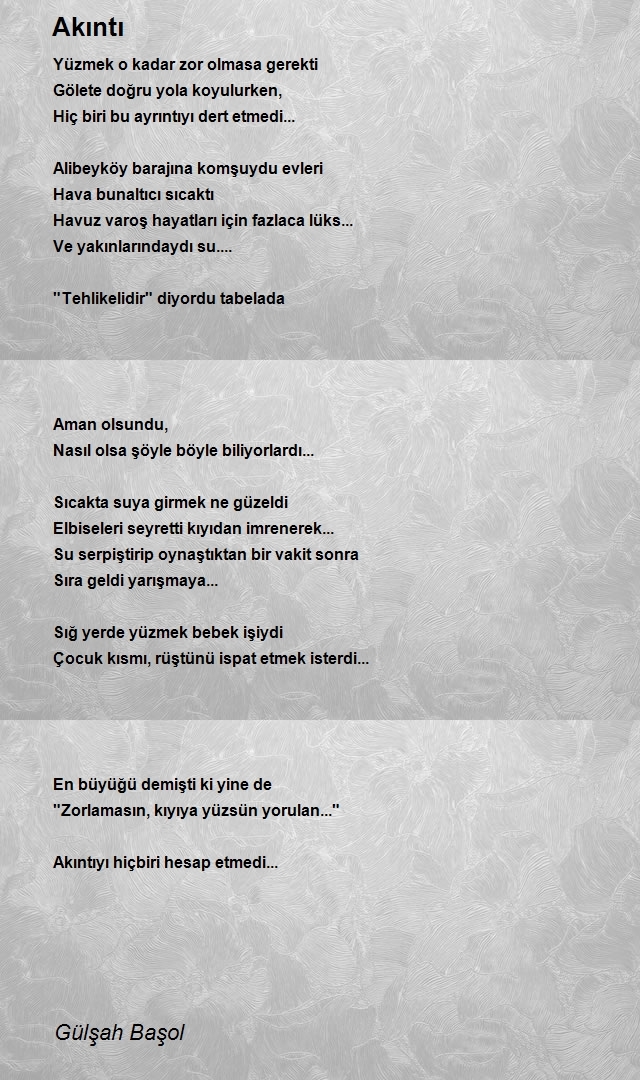 Akıntı

Yüzmek o kadar zor olmasa gerekti
Gölete doğru yola koyulurken,
Hiç biri bu ayrıntıyı dert etmedi...

Alibeyköy barajına komşuydu evleri
Hava bunaltıcı sıcaktı
Havuz varoş hayatları için fazlaca lüks...
Ve yakınlarındaydı su....

"Tehlikelidir" diyordu tabelada

Aman olsundu,
Nasıl olsa şöyle böyle biliyorlardı...

Sıcakta suya girmek ne güzeldi
Elbiseleri seyretti kıyıdan imrenerek...
Su serpiştirip oynaştıktan bir vakit sonra
Sıra geldi yarışmaya...

Sığ yerde yüzmek bebek işiydi
Çocuk kısmı, rüştünü ispat etmek isterdi...

En büyüğü demişti ki yine de
"Zorlamasın, kıyıya yüzsün yorulan..."

Akıntıyı hiçbiri hesap etmedi...

Gülşah Başol